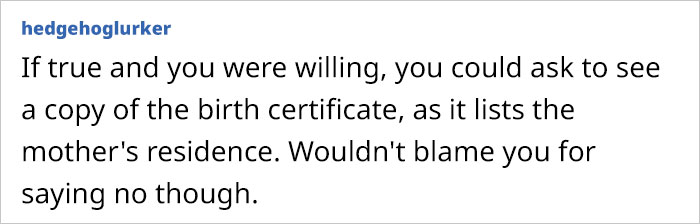 hedgehoglurker

If true and you were willing, you could ask to see a copy of the birth certificate, as it lists the mother's residence. Wouldn't blame you for saying no though.